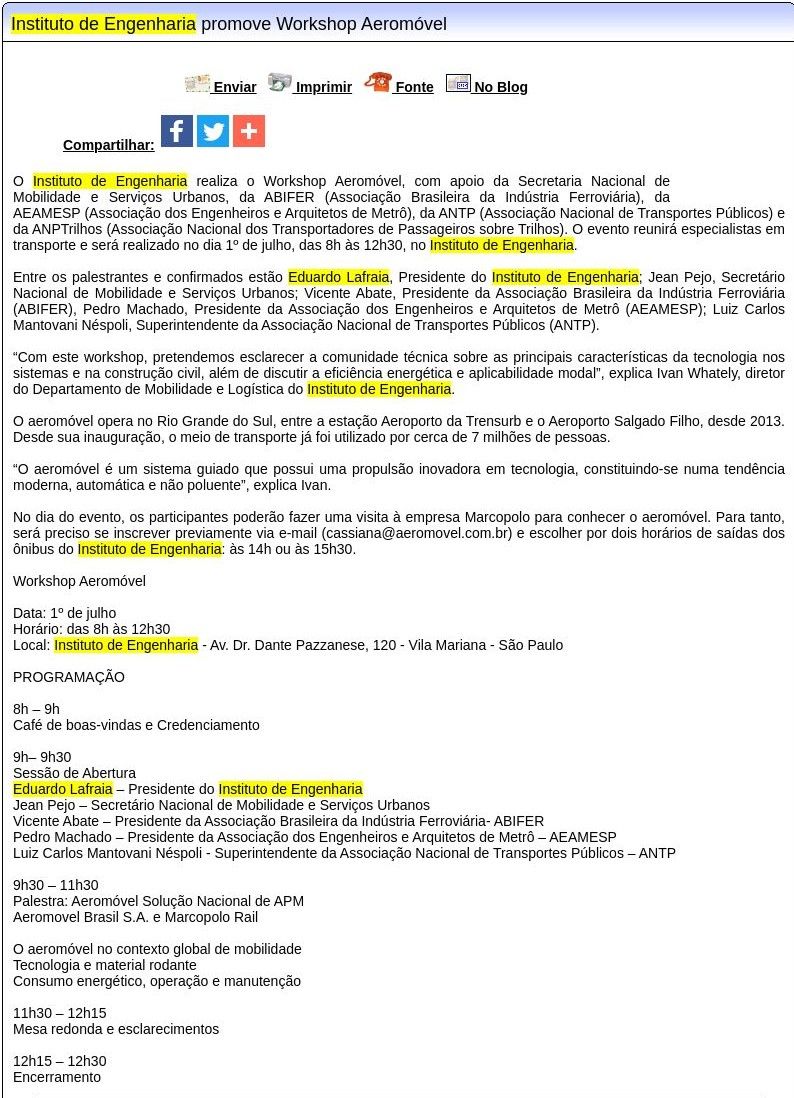 Instituto de Engenharia promove Workshop Aeromóvel

Enviar Imprimir Fonte No Blog

Compartilhar:

O Instituto de Engenharia realiza o Workshop Aeromóvel, com apoio da Secretaria Nacional de Mobilidade e Serviços Urbanos, da ABIFER (Associação Brasileira da Indústria Ferroviária), da AEAMESP (Associação dos Engenheiros e Arquitetos de Metrô), da ANTP (Associação Nacional de Transportes Públicos) e da ANPTrilhos (Associação Nacional dos Transportadores de Passageiros sobre Trilhos). O evento reunirá especialistas em transporte e será realizado no dia 1º de julho, das 8h às 12h30, no Instituto de Engenharia.

Entre os palestrantes e confirmados estão Eduardo Lafraia, Presidente do Instituto de Engenharia; Jean Pejo, Secretário Nacional de Mobilidade e Serviços Urbanos; Vicente Abate, Presidente da Associação Brasileira da Indústria Ferroviária (ABIFER), Pedro Machado, Presidente da Associação dos Engenheiros e Arquitetos de Metrô (AEAMESP); Luiz Carlos Mantovani Néspoli, Superintendente da Associação Nacional de Transportes Públicos (ANTP).

“Com este workshop, pretendemos esclarecer a comunidade técnica sobre as principais características da tecnologia nos sistemas e na construção civil, além de discutir a eficiência energética e aplicabilidade modal”, explica Ivan Whately, diretor do Departamento de Mobilidade e Logística do Instituto de Engenharia.

O aeromóvel opera no Rio Grande do Sul, entre a estação Aeroporto da Trensurb e o Aeroporto Salgado Filho, desde 2013. Desde sua inauguração, o meio de transporte já foi utilizado por cerca de 7 milhões de pessoas.

“O aeromóvel é um sistema guiado que possui uma propulsão inovadora em tecnologia, constituindo-se numa tendência moderna, automática e não poluente”, explica Ivan.

No dia do evento, os participantes poderão fazer uma visita à empresa Marcopolo para conhecer o aeromóvel. Para tanto, será preciso se inscrever previamente via e-mail (cassiana@aeromovel.com.br) e escolher por dois horários de saídas dos ônibus do Instituto de Engenharia: às 14h ou às 15h30.

Workshop Aeromóvel

Data: 1º de julho
Horário: das 8h às 12h30
Local: Instituto de Engenharia - Av. Dr. Dante Pazzanese, 120 - Vila Mariana - São Paulo

PROGRAMAÇÃO

8h – 9h
Café de boas-vindas e Credenciamento

9h– 9h30
Sessão de Abertura
Eduardo Lafraia – Presidente do Instituto de Engenharia
Jean Pejo – Secretário Nacional de Mobilidade e Serviços Urbanos
Vicente Abate – Presidente da Associação Brasileira da Indústria Ferroviária- ABIFER
Pedro Machado – Presidente da Associação dos Engenheiros e Arquitetos de Metrô – AEAMESP
Luiz Carlos Mantovani Néspoli - Superintendente da Associação Nacional de Transportes Públicos – ANTP

9h30 – 11h30
Palestra: Aeromóvel Solução Nacional de APM
Aeromovel Brasil S.A. e Marcopolo Rail

O aeromóvel no contexto global de mobilidade
Tecnologia e material rodante
Consumo energético, operação e manutenção

11h30 – 12h15
Mesa redonda e esclarecimentos

12h15 – 12h30
Encerramento